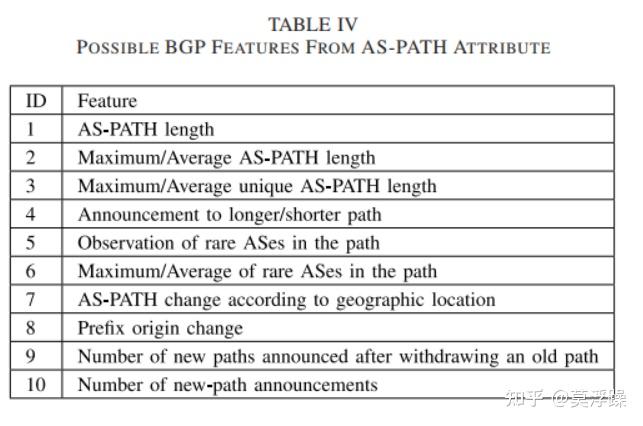 TABLE IV
POSSIBLE BGP FEATURES FROM AS-PATH ATTRIBUTE

| ID | Feature |
|---|---|
| 1 | AS-PATH length |
| 2 | Maximum/Average AS-PATH length |
| 3 | Maximum/Average unique AS-PATH length |
| 4 | Announcement to longer/shorter path |
| 5 | Observation of rare ASes in the path |
| 6 | Maximum/Average of rare ASes in the path |
| 7 | AS-PATH change according to geographic location |
| 8 | Prefix origin change |
| 9 | Number of new paths announced after withdrawing an old path |
| 10 | Number of new-path announcements |

知乎 @莫浮躁